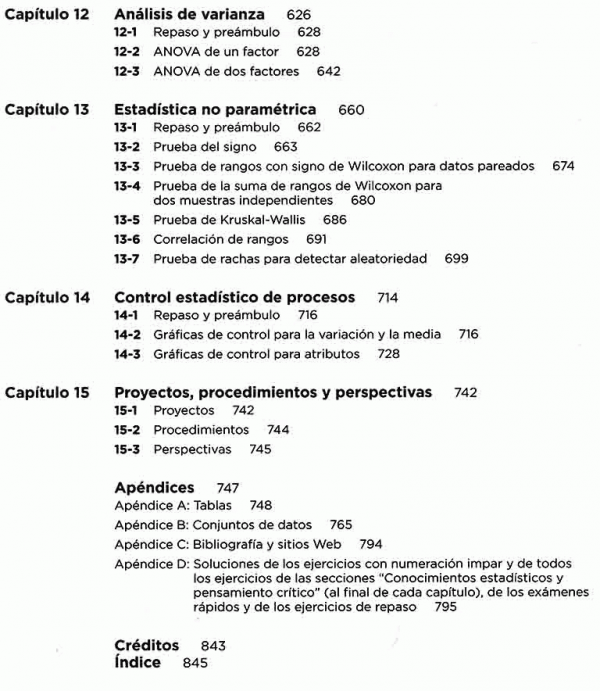 Capítulo 12 Análisis de varianza 626
12-1 Repaso y preámbulo 628
12-2 ANOVA de un factor 628
12-3 ANOVA de dos factores 642

Capítulo 13 Estadística no paramétrica 660
13-1 Repaso y preámbulo 662
13-2 Prueba del signo 663
13-3 Prueba de rangos con signo de Wilcoxon para datos pareados 674
13-4 Prueba de la suma de rangos de Wilcoxon para dos muestras independientes 680
13-5 Prueba de Kruskal-Wallis 686
13-6 Correlación de rangos 691
13-7 Prueba de rachas para detectar aleatoriedad 699

Capítulo 14 Control estadístico de procesos 714
14-1 Repaso y preámbulo 716
14-2 Gráficas de control para la variación y la media 716
14-3 Gráficas de control para atributos 728

Capítulo 15 Proyectos, procedimientos y perspectivas 742
15-1 Proyectos 742
15-2 Procedimientos 744
15-3 Perspectivas 745

Apéndices 747
Apéndice A: Tablas 748
Apéndice B: Conjuntos de datos 765
Apéndice C: Bibliografía y sitios Web 794
Apéndice D: Soluciones de los ejercicios con numeración impar y de todos los ejercicios de las secciones "Conocimientos estadísticos y pensamiento crítico" (al final de cada capítulo), de los exámenes rápidos y de los ejercicios de repaso 795

Créditos 843
Índice 845